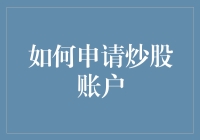 如何申请炒股账户